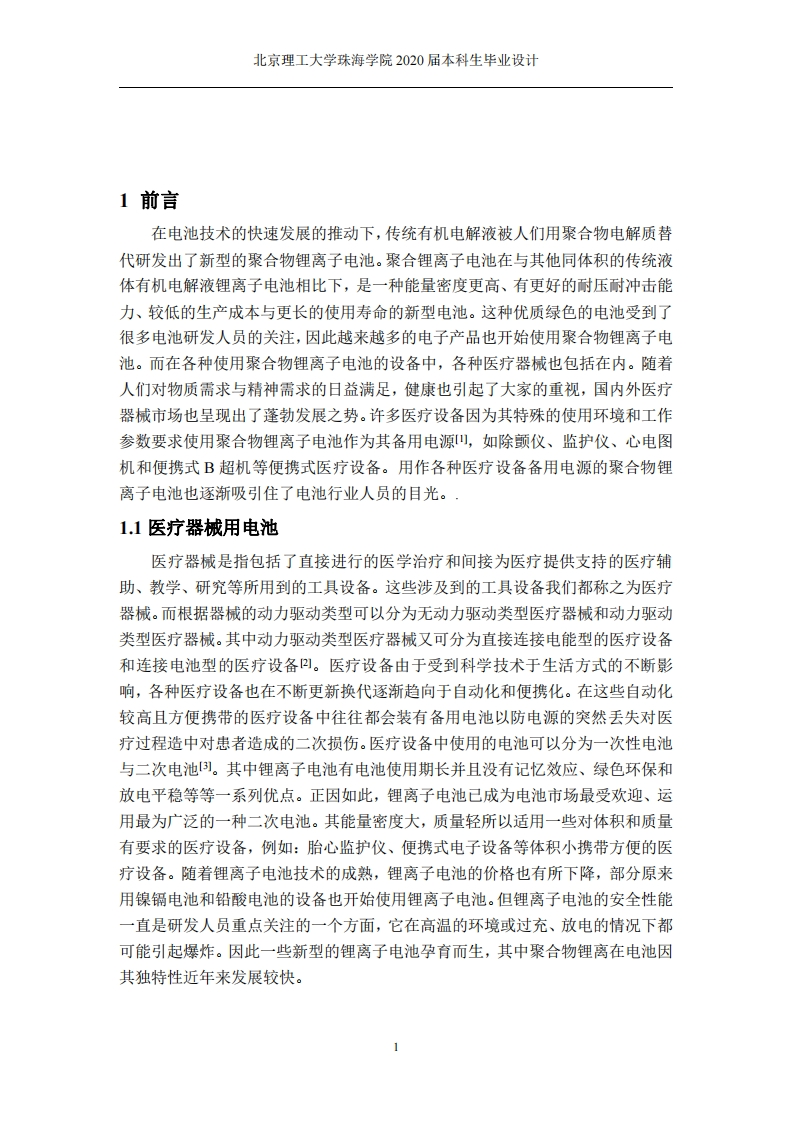 北京理工大学珠海学院 2020 届本科生毕业设计

1 前言

在电池技术的快速发展的推动下，传统有机电解液被人们用聚合物电解质替代研发出了新型的聚合物锂离子电池。聚合锂离子电池在与其他同体积的传统液体有机电解液锂离子电池相比下，是一种能量密度更高、有更好的耐压耐冲击能力、较低的生产成本与更长的使用寿命的新型电池。这种优质绿色的电池受到了很多电池研发人员的关注，因此越来越多的电子产品也开始使用聚合物锂离子电池。而在各种使用聚合物锂离子电池的设备中，各种医疗器械也包括在内。随着人们对物质需求与精神需求的日益满足，健康也引起了大家的重视，国内外医疗器械市场也呈现出了蓬勃发展之势。许多医疗设备因为其特殊的使用环境和工作参数要求使用聚合物锂离子电池作为其备用电源$^{[1]}$，如除颤仪、监护仪、心电图机和便携式 B 超机等便携式医疗设备。用作各种医疗设备备用电源的聚合物锂离子电池也逐渐吸引住了电池行业人员的目光。.

1.1 医疗器械用电池

医疗器械是指包括了直接进行的医学治疗和间接为医疗提供支持的医疗辅助、教学、研究等所用到的工具设备。这些涉及到的工具设备我们都称之为医疗器械。而根据器械的动力驱动类型可以分为无动力驱动类型医疗器械和动力驱动类型医疗器械。其中动力驱动类型医疗器械又可分为直接连接电能型的医疗设备和连接电池型的医疗设备$^{[2]}$。医疗设备由于受到科学技术于生活方式的不断影响，各种医疗设备也在不断更新换代逐渐趋向于自动化和便携化。在这些自动化较高且方便携带的医疗设备中往往都会装有备用电池以防电源的突然丢失对医疗过程造中对患者造成的二次损伤。医疗设备中使用的电池可以分为一次性电池与二次电池$^{[3]}$。其中锂离子电池有电池使用期长并且没有记忆效应、绿色环保和放电平稳等等一系列优点。正因如此，锂离子电池已成为电池市场最受欢迎、运用最为广泛的一种二次电池。其能量密度大，质量轻所以适用一些对体积和质量有要求的医疗设备，例如：胎心监护仪、便携式电子设备等体积小携带方便的医疗设备。随着锂离子电池技术的成熟，锂离子电池的价格也有所下降，部分原来用镍镉电池和铅酸电池的设备也开始使用锂离子电池。但锂离子电池的安全性能一直是研发人员重点关注的一个方面，它在高温的环境或过充、放电的情况下都可能引起爆炸。因此一些新型的锂离子电池孕育而生，其中聚合物锂离在电池因其独特性近年来发展较快。

1